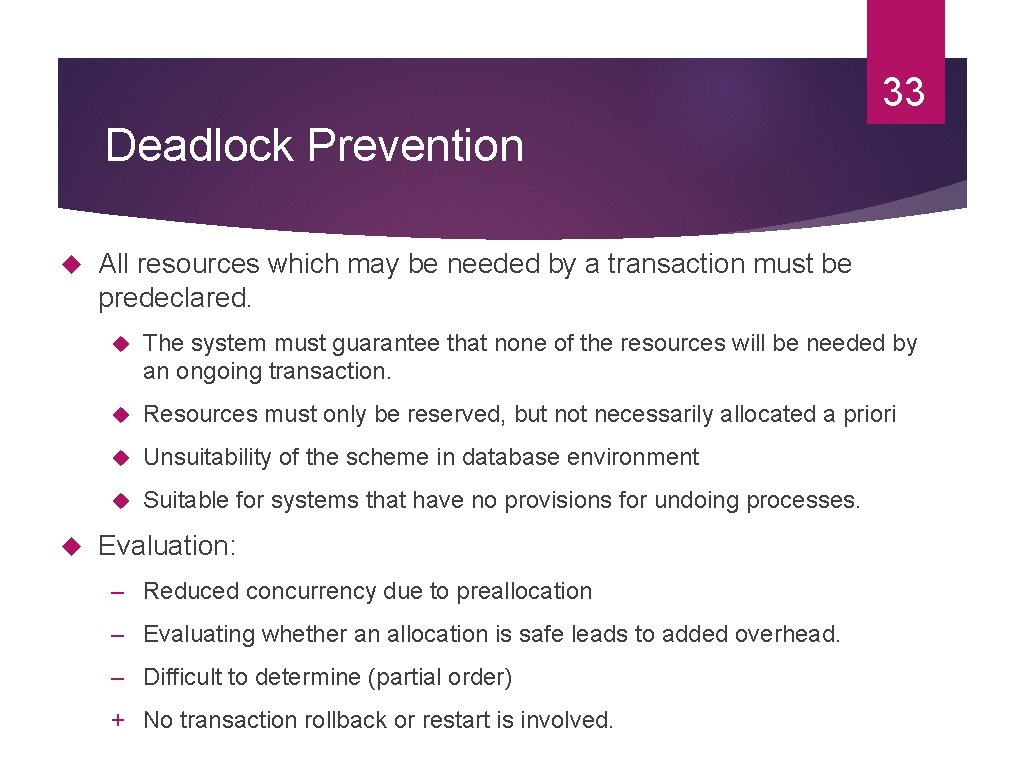 33

Deadlock Prevention

All resources which may be needed by a transaction must be predeclared.

The system must guarantee that none of the resources will be needed by an ongoing transaction.

Resources must only be reserved, but not necessarily allocated a priori

Unsuitability of the scheme in database environment

Suitable for systems that have no provisions for undoing processes.

Evaluation:

– Reduced concurrency due to preallocation

– Evaluating whether an allocation is safe leads to added overhead.

– Difficult to determine (partial order)

+ No transaction rollback or restart is involved.